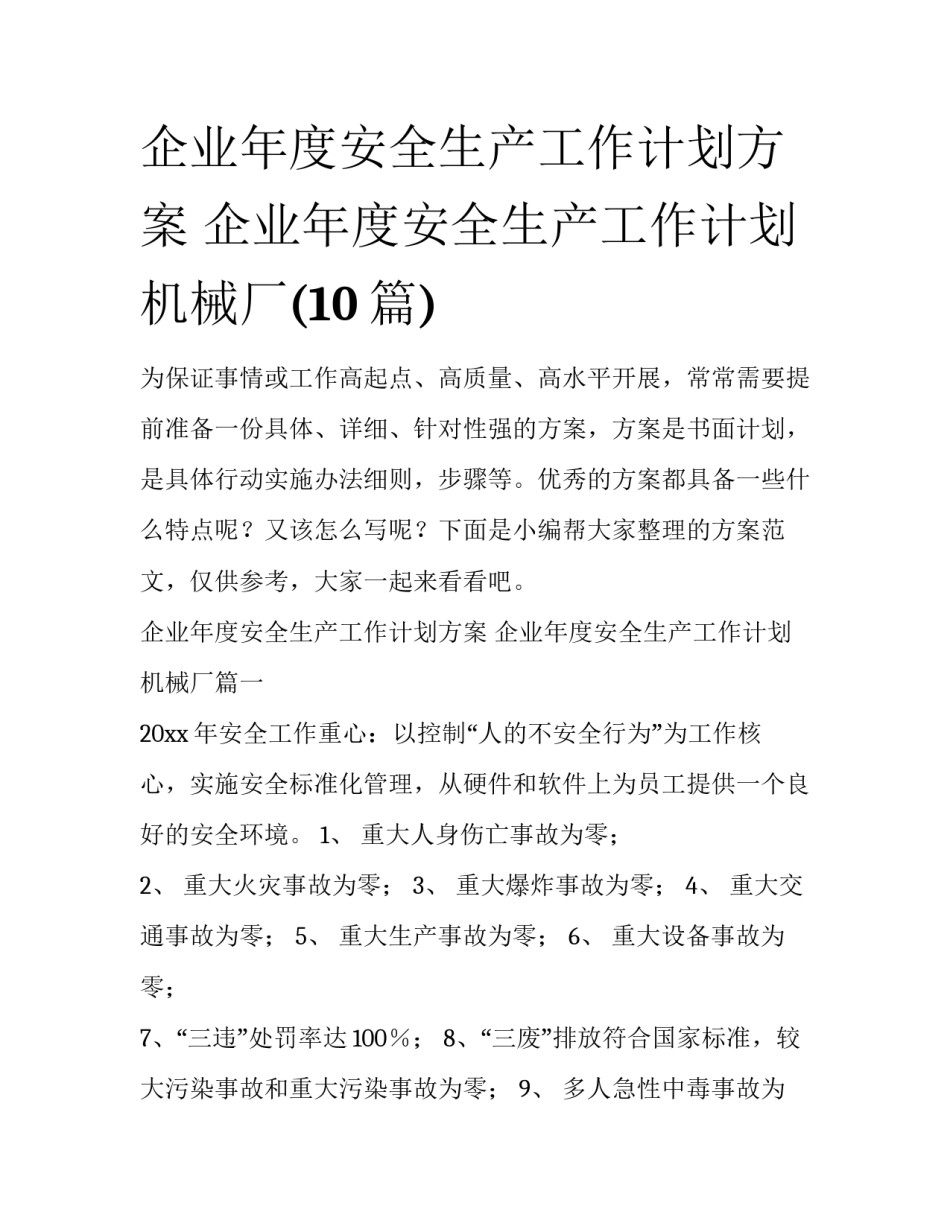 企业年度安全生产工作计划方案 企业年度安全生产工作计划机械厂(10 篇)

为保证事情或工作高起点、高质量、高水平开展，常常需要提前准备一份具体、详细、针对性强的方案，方案是书面计划，是具体行动实施办法细则，步骤等。优秀的方案都具备一些什么特点呢？又该怎么写呢？下面是小编帮大家整理的方案范文，仅供参考，大家一起来看看吧。

企业年度安全生产工作计划方案 企业年度安全生产工作计划机械厂篇一

20xx 年安全工作重心：以控制“人的不安全行为”为工作核心，实施安全标准化管理，从硬件和软件上为员工提供一个良好的安全环境。 1、 重大人身伤亡事故为零；

2、 重大火灾事故为零； 3、 重大爆炸事故为零； 4、 重大交通事故为零； 5、 重大生产事故为零； 6、 重大设备事故为零；

7、“三违”处罚率达 100％； 8、“三废”排放符合国家标准，较大污染事故和重大污染事故为零； 9、 多人急性中毒事故为